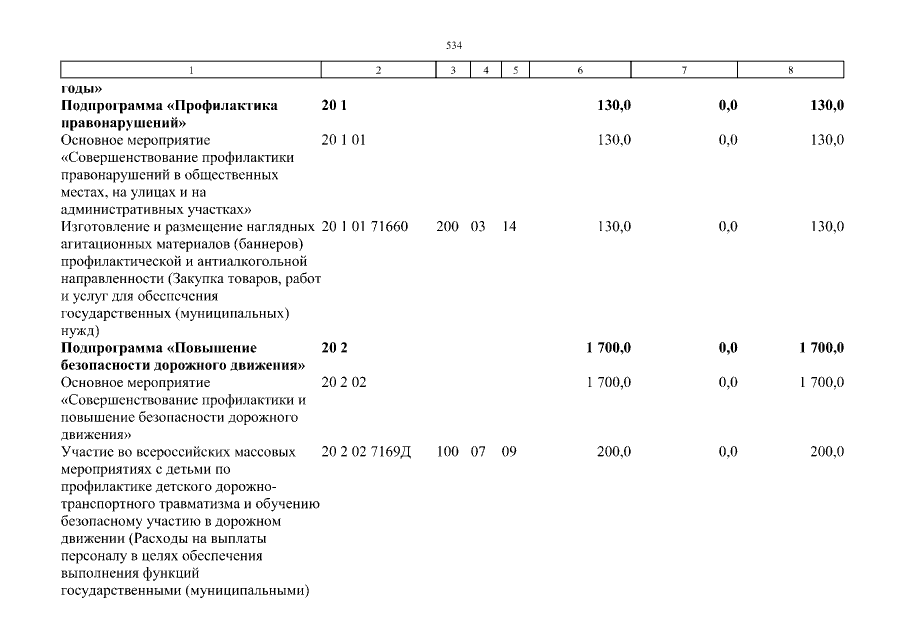 534

| 1 | 2 | 3 | 4 | 5 | 6 | 7 | 8 |
|---|---|---|---|---|---|---|---|
| годы» | | | | | | | |
| Подпрограмма «Профилактика правонарушений» | 20 1 | | | | 130,0 | 0,0 | 130,0 |
| Основное мероприятие «Совершенствование профилактики правонарушений в общественных местах, на улицах и на административных участках» | 20 1 01 | | | | 130,0 | 0,0 | 130,0 |
| Изготовление и размещение наглядных агитационных материалов (баннеров) профилактической и антиалкогольной направленности (Закупка товаров, работ и услуг для обеспечения государственных (муниципальных) нужд) | 20 1 01 71660 | 200 | 03 | 14 | 130,0 | 0,0 | 130,0 |
| Подпрограмма «Повышение безопасности дорожного движения» | 20 2 | | | | 1 700,0 | 0,0 | 1 700,0 |
| Основное мероприятие «Совершенствование профилактики и повышение безопасности дорожного движения» | 20 2 02 | | | | 1 700,0 | 0,0 | 1 700,0 |
| Участие во всероссийских массовых мероприятиях с детьми по профилактике детского дорожно-транспортного травматизма и обучению безопасному участию в дорожном движении (Расходы на выплаты персоналу в целях обеспечения выполнения функций государственными (муниципальными) | 20 2 02 7169Д | 100 | 07 | 09 | 200,0 | 0,0 | 200,0 |